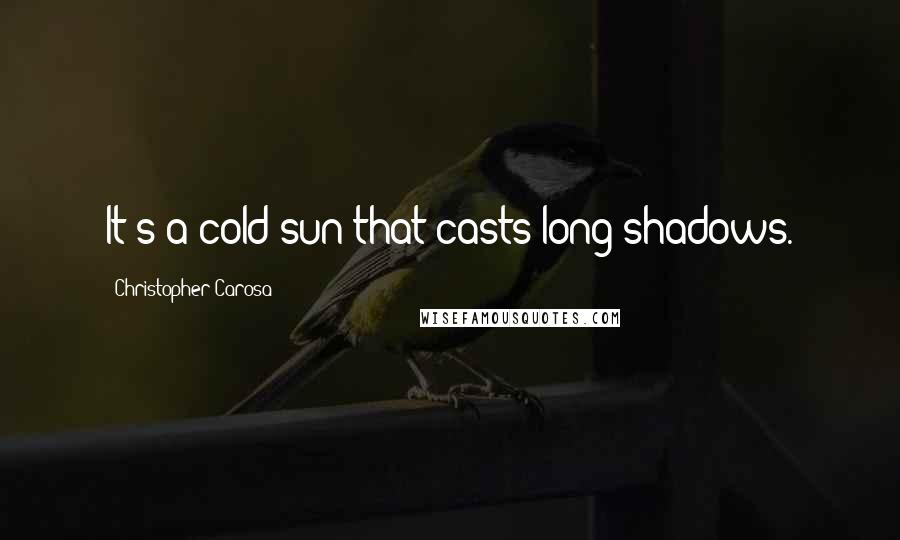 It's a cold sun that casts long shadows.

Christopher Carosa

WISEFAMOUSQUOTES.COM